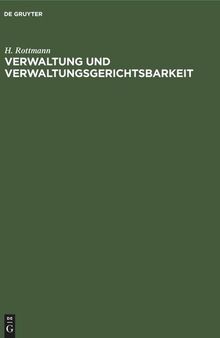 DE GRUYTER

H. Rottmann

VERWALTUNG UND VERWALTUNGSGERICHTSBARKEIT

DE
G